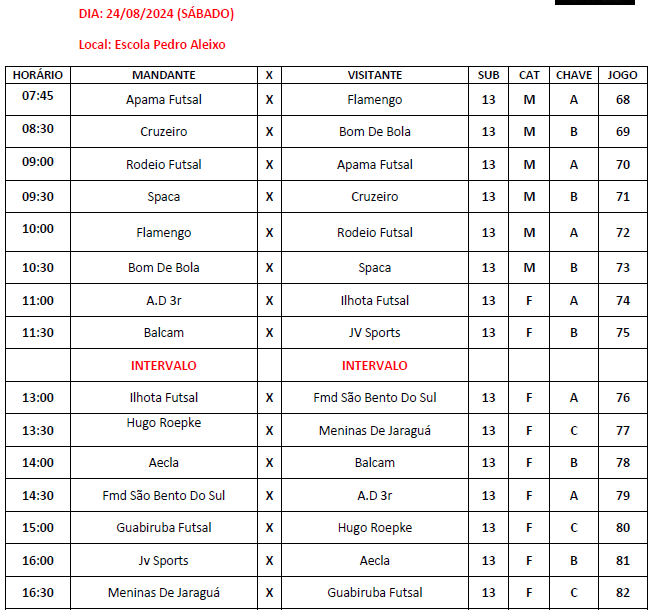 DIA: 24/08/2024 (SÁBADO)

Local: Escola Pedro Aleixo

| HORÁRIO | MANDANTE | X | VISITANTE | SUB | CAT | CHAVE | JOGO |
|---|---|---|---|---|---|---|---|
| 07:45 | Apama Futsal | X | Flamengo | 13 | M | A | 68 |
| 08:30 | Cruzeiro | X | Bom De Bola | 13 | M | B | 69 |
| 09:00 | Rodeio Futsal | X | Apama Futsal | 13 | M | A | 70 |
| 09:30 | Spaca | X | Cruzeiro | 13 | M | B | 71 |
| 10:00 | Flamengo | X | Rodeio Futsal | 13 | M | A | 72 |
| 10:30 | Bom De Bola | X | Spaca | 13 | M | B | 73 |
| 11:00 | A.D 3r | X | Ilhota Futsal | 13 | F | A | 74 |
| 11:30 | Balcam | X | JV Sports | 13 | F | B | 75 |
| | INTERVALO | | INTERVALO | | | | |
| 13:00 | Ilhota Futsal | X | Fmd São Bento Do Sul | 13 | F | A | 76 |
| 13:30 | Hugo Roepke | X | Meninas De Jaraguá | 13 | F | C | 77 |
| 14:00 | Aecla | X | Balcam | 13 | F | B | 78 |
| 14:30 | Fmd São Bento Do Sul | X | A.D 3r | 13 | F | A | 79 |
| 15:00 | Guabiruba Futsal | X | Hugo Roepke | 13 | F | C | 80 |
| 16:00 | Jv Sports | X | Aecla | 13 | F | B | 81 |
| 16:30 | Meninas De Jaraguá | X | Guabiruba Futsal | 13 | F | C | 82 |